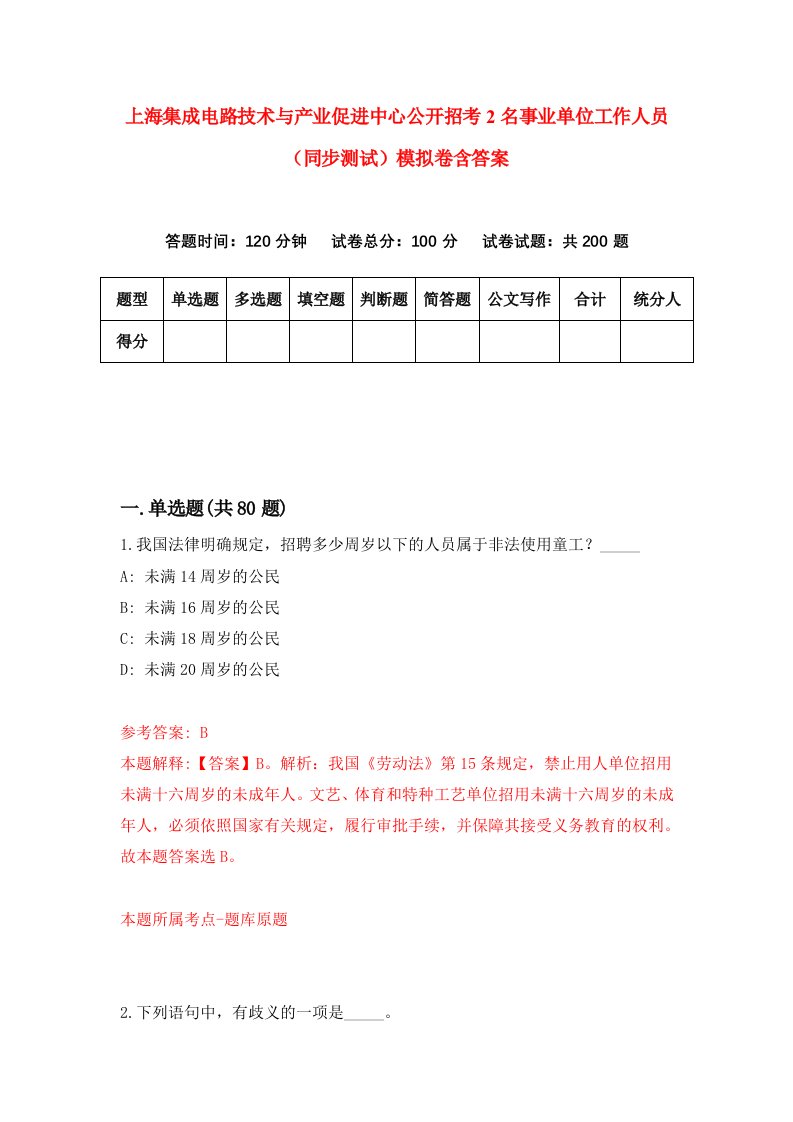 上海集成电路技术与产业促进中心公开招考2名事业单位工作人员（同步测试）模拟卷含答案

答题时间：120分钟　试卷总分：100分　试卷试题：共200题

| 题型 | 单选题 | 多选题 | 填空题 | 判断题 | 简答题 | 公文写作 | 合计 | 统分人 |
|---|---|---|---|---|---|---|---|---|
| 得分 | | | | | | | | |

一.单选题(共80题)

1.我国法律明确规定，招聘多少周岁以下的人员属于非法使用童工？_____

A: 未满14周岁的公民

B: 未满16周岁的公民

C: 未满18周岁的公民

D: 未满20周岁的公民

参考答案: B

本题解释:【答案】B。解析：我国《劳动法》第15条规定，禁止用人单位招用未满十六周岁的未成年人。文艺、体育和特种工艺单位招用未满十六周岁的未成年人，必须依照国家有关规定，履行审批手续，并保障其接受义务教育的权利。故本题答案选B。

本题所属考点-题库原题

2.下列语句中，有歧义的一项是_____。